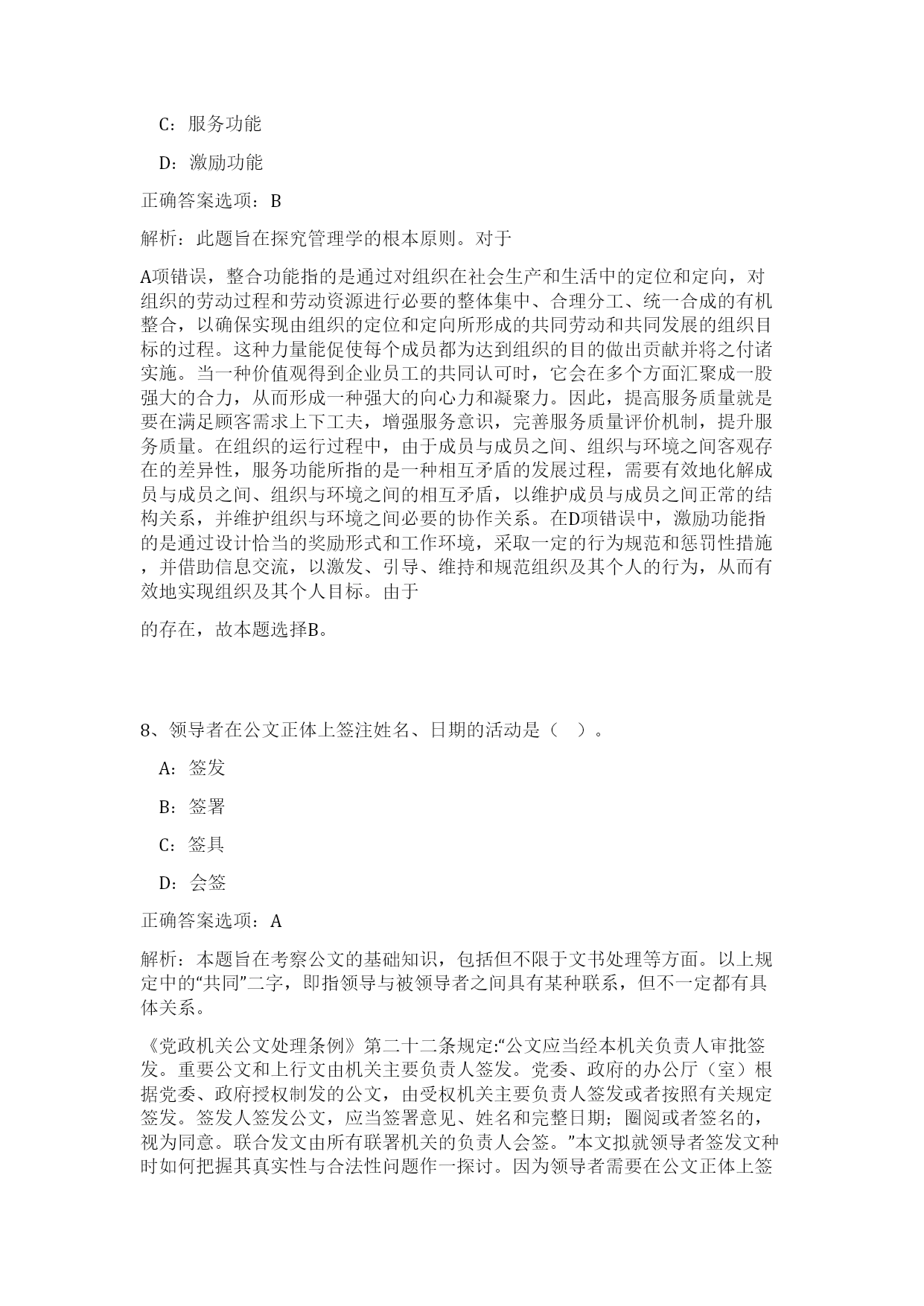 C：服务功能

D：激励功能

正确答案选项：B

解析：此题旨在探究管理学的根本原则。对于

A项错误，整合功能指的是通过对组织在社会生产和生活中的定位和定向，对组织的劳动过程和劳动资源进行必要的整体集中、合理分工、统一合成的有机整合，以确保实现由组织的定位和定向所形成的共同劳动和共同发展的组织目标的过程。这种力量能促使每个成员都为达到组织的目的做出贡献并将之付诸实施。当一种价值观得到企业员工的共同认可时，它会在多个方面汇聚成一股强大的合力，从而形成一种强大的向心力和凝聚力。因此，提高服务质量就是要在满足顾客需求上下工夫，增强服务意识，完善服务质量评价机制，提升服务质量。在组织的运行过程中，由于成员与成员之间、组织与环境之间客观存在的差异性，服务功能所指的是一种相互矛盾的发展过程，需要有效地化解成员与成员之间、组织与环境之间的相互矛盾，以维护成员与成员之间正常的结构关系，并维护组织与环境之间必要的协作关系。在D项错误中，激励功能指的是通过设计恰当的奖励形式和工作环境，采取一定的行为规范和惩罚性措施，并借助信息交流，以激发、引导、维持和规范组织及其个人的行为，从而有效地实现组织及其个人目标。由于

的存在，故本题选择B。

8、领导者在公文正体上签注姓名、日期的活动是（ ）。

A：签发

B：签署

C：签具

D：会签

正确答案选项：A

解析：本题旨在考察公文的基础知识，包括但不限于文书处理等方面。以上规定中的“共同”二字，即指领导与被领导者之间具有某种联系，但不一定都有具体关系。

《党政机关公文处理条例》第二十二条规定:“公文应当经本机关负责人审批签发。重要公文和上行文由机关主要负责人签发。党委、政府的办公厅（室）根据党委、政府授权制发的公文，由受权机关主要负责人签发或者按照有关规定签发。签发人签发公文，应当签署意见、姓名和完整日期；圈阅或者签名的，视为同意。联合发文由所有联署机关的负责人会签。”本文拟就领导者签发文种时如何把握其真实性与合法性问题作一探讨。因为领导者需要在公文正体上签